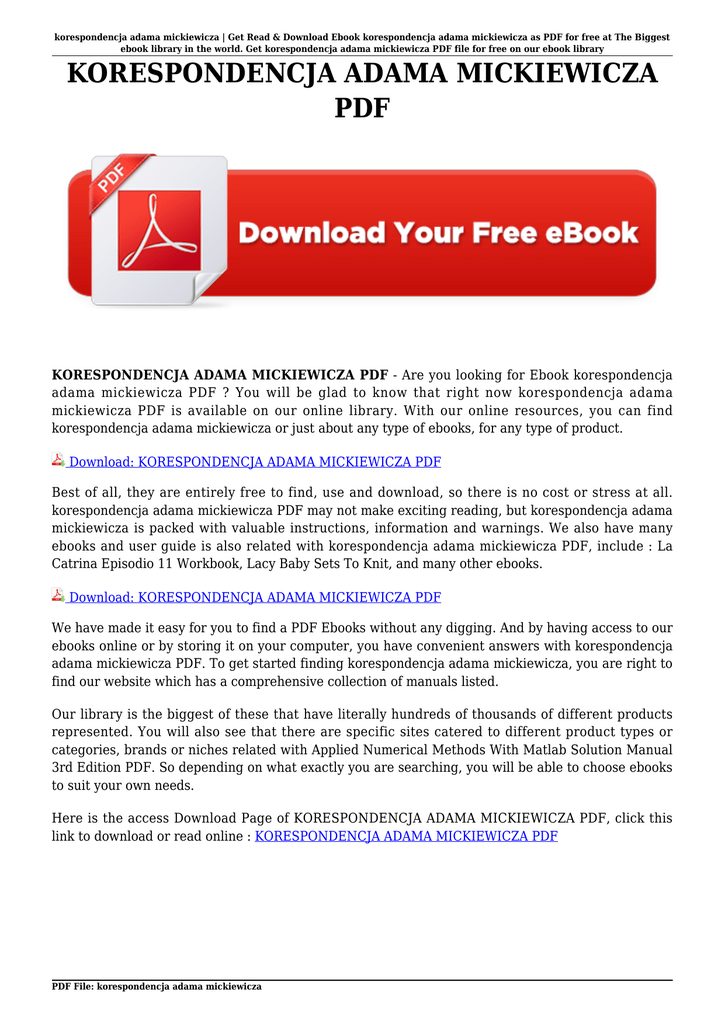 korespondencja adama mickiewicza | Get Read & Download Ebook korespondencja adama mickiewicza as PDF for free at The Biggest ebook library in the world. Get korespondencja adama mickiewicza PDF file for free on our ebook library

KORESPONDENCJA ADAMA MICKIEWICZA PDF

PDF

Download Your Free eBook

KORESPONDENCJA ADAMA MICKIEWICZA PDF - Are you looking for Ebook korespondencja adama mickiewicza PDF ? You will be glad to know that right now korespondencja adama mickiewicza PDF is available on our online library. With our online resources, you can find korespondencja adama mickiewicza or just about any type of ebooks, for any type of product.

Download: KORESPONDENCJA ADAMA MICKIEWICZA PDF

Best of all, they are entirely free to find, use and download, so there is no cost or stress at all. korespondencja adama mickiewicza PDF may not make exciting reading, but korespondencja adama mickiewicza is packed with valuable instructions, information and warnings. We also have many ebooks and user guide is also related with korespondencja adama mickiewicza PDF, include : La Catrina Episodio 11 Workbook, Lacy Baby Sets To Knit, and many other ebooks.

Download: KORESPONDENCJA ADAMA MICKIEWICZA PDF

We have made it easy for you to find a PDF Ebooks without any digging. And by having access to our ebooks online or by storing it on your computer, you have convenient answers with korespondencja adama mickiewicza PDF. To get started finding korespondencja adama mickiewicza, you are right to find our website which has a comprehensive collection of manuals listed.

Our library is the biggest of these that have literally hundreds of thousands of different products represented. You will also see that there are specific sites catered to different product types or categories, brands or niches related with Applied Numerical Methods With Matlab Solution Manual 3rd Edition PDF. So depending on what exactly you are searching, you will be able to choose ebooks to suit your own needs.

Here is the access Download Page of KORESPONDENCJA ADAMA MICKIEWICZA PDF, click this link to download or read online : KORESPONDENCJA ADAMA MICKIEWICZA PDF

PDF File: korespondencja adama mickiewicza